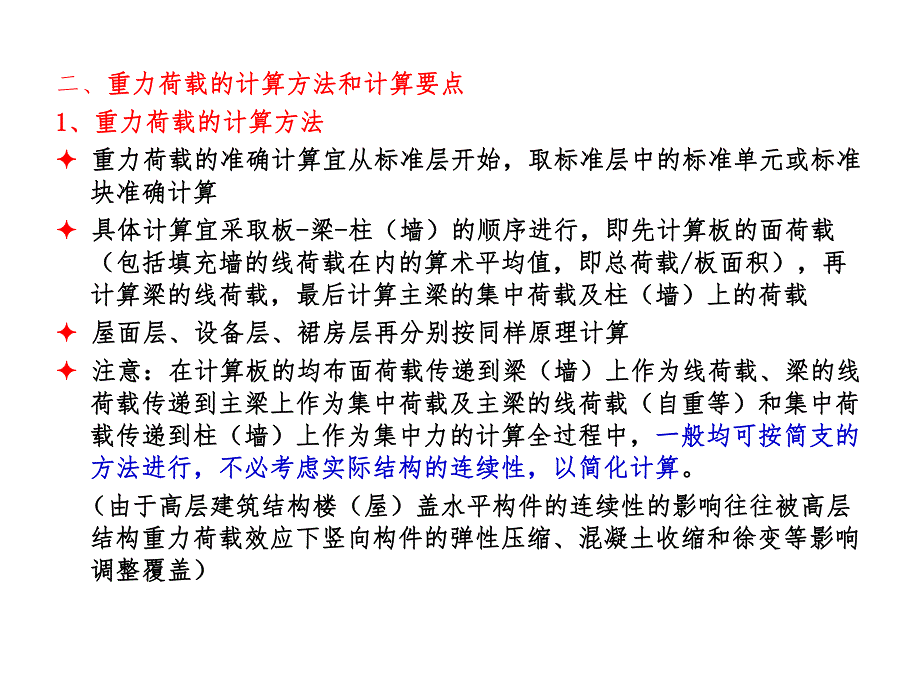 二、重力荷载的计算方法和计算要点

1、重力荷载的计算方法

✦ 重力荷载的准确计算宜从标准层开始，取标准层中的标准单元或标准块准确计算

✦ 具体计算宜采取板-梁-柱（墙）的顺序进行，即先计算板的面荷载（包括填充墙的线荷载在内的算术平均值，即总荷载/板面积），再计算梁的线荷载，最后计算主梁的集中荷载及柱（墙）上的荷载

✦ 屋面层、设备层、裙房层再分别按同样原理计算

✦ 注意：在计算板的均布面荷载传递到梁（墙）上作为线荷载、梁的线荷载传递到主梁上作为集中荷载及主梁的线荷载（自重等）和集中荷载传递到柱（墙）上作为集中力的计算全过程中，一般均可按简支的方法进行，不必考虑实际结构的连续性，以简化计算。

（由于高层建筑结构楼（屋）盖水平构件的连续性的影响往往被高层结构重力荷载效应下竖向构件的弹性压缩、混凝土收缩和徐变等影响调整覆盖）